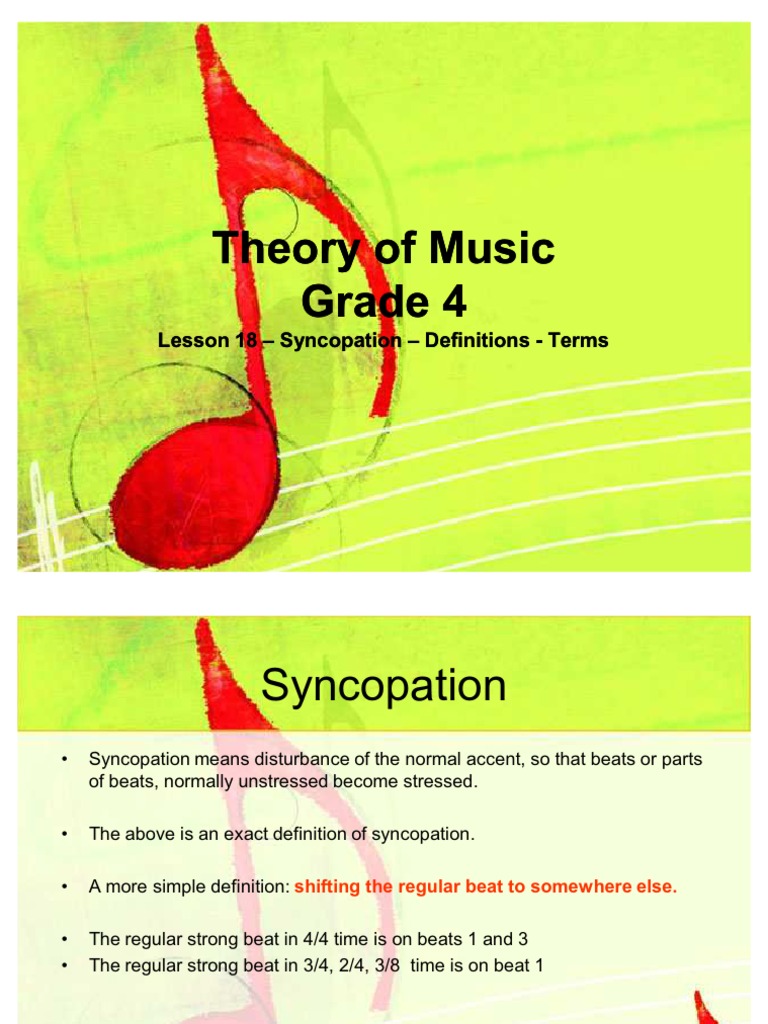 Theory of Music
Grade 4

Lesson 18 – Syncopation – Definitions - Terms

Syncopation

• Syncopation means disturbance of the normal accent, so that beats or parts of beats, normally unstressed become stressed.

• The above is an exact definition of syncopation.

• A more simple definition: shifting the regular beat to somewhere else.

• The regular strong beat in 4/4 time is on beats 1 and 3
• The regular strong beat in 3/4, 2/4, 3/8 time is on beat 1